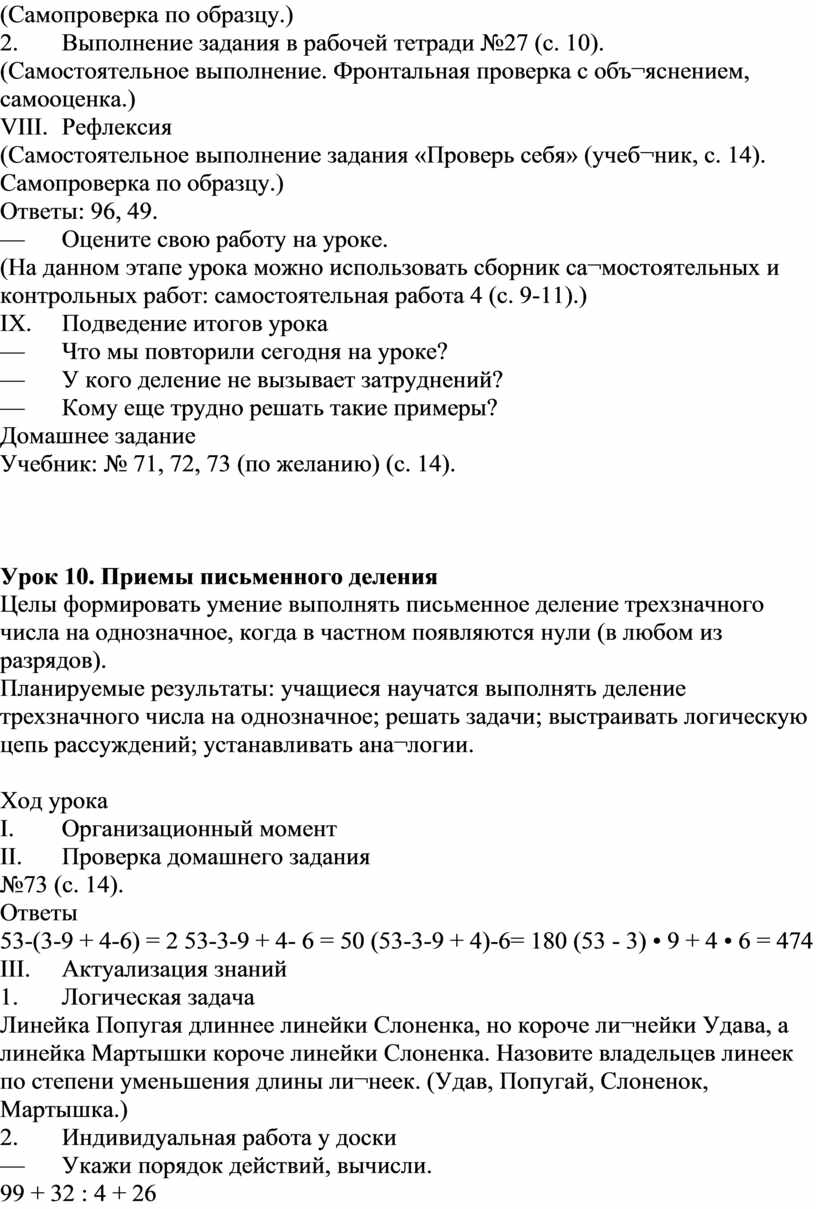 (Самопроверка по образцу.)
2.	Выполнение задания в рабочей тетради №27 (с. 10).
(Самостоятельное выполнение. Фронтальная проверка с объ¬яснением, самооценка.)
VIII.	Рефлексия
(Самостоятельное выполнение задания «Проверь себя» (учеб¬ник, с. 14). Самопроверка по образцу.)
Ответы: 96, 49.
—	Оцените свою работу на уроке.
(На данном этапе урока можно использовать сборник са¬мостоятельных и контрольных работ: самостоятельная работа 4 (с. 9-11).)
IX.	Подведение итогов урока
—	Что мы повторили сегодня на уроке?
—	У кого деление не вызывает затруднений?
—	Кому еще трудно решать такие примеры?
Домашнее задание
Учебник: № 71, 72, 73 (по желанию) (с. 14).

Урок 10. Приемы письменного деления
Целы формировать умение выполнять письменное деление трехзначного числа на однозначное, когда в частном появляются нули (в любом из разрядов).
Планируемые результаты: учащиеся научатся выполнять деление трехзначного числа на однозначное; решать задачи; выстраивать логическую цепь рассуждений; устанавливать ана¬логии.

Ход урока
I.	Организационный момент
II.	Проверка домашнего задания
№73 (с. 14).
Ответы
53-(3-9 + 4-6) = 2 53-3-9 + 4- 6 = 50 (53-3-9 + 4)-6= 180 (53 - 3) • 9 + 4 • 6 = 474
III.	Актуализация знаний
1.	Логическая задача
Линейка Попугая длиннее линейки Слоненка, но короче ли¬нейки Удава, а линейка Мартышки короче линейки Слоненка. Назовите владельцев линеек по степени уменьшения длины ли¬неек. (Удав, Попугай, Слоненок, Мартышка.)
2.	Индивидуальная работа у доски
—	Укажи порядок действий, вычисли.
99 + 32 : 4 + 26